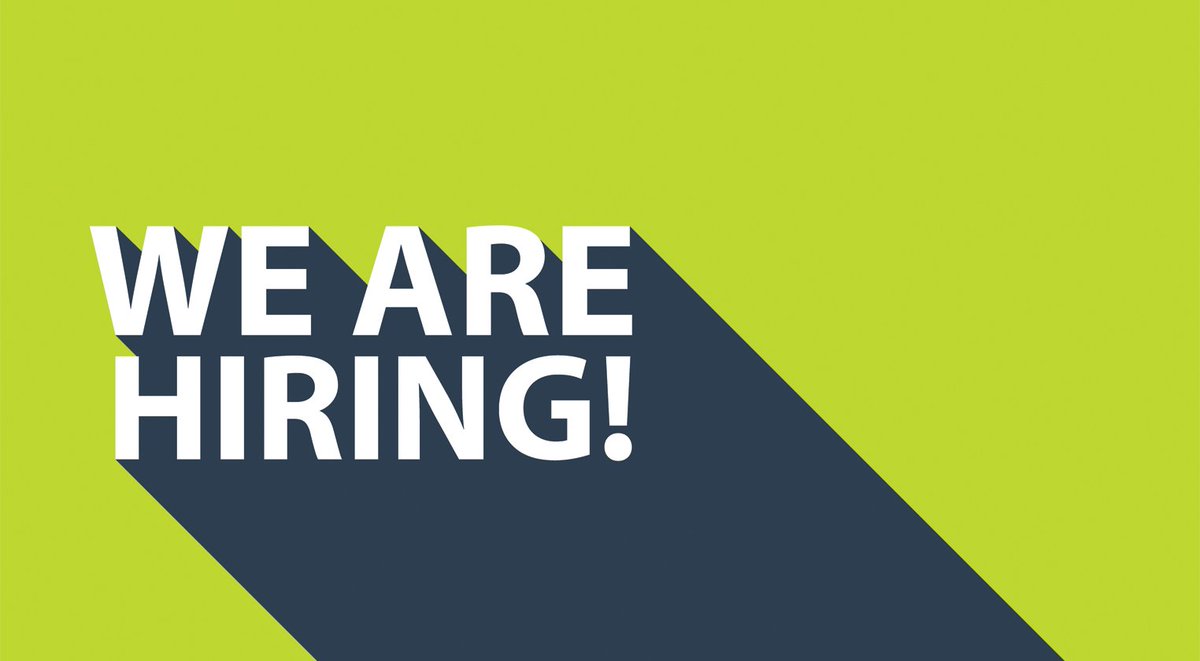 WE ARE
HIRING!